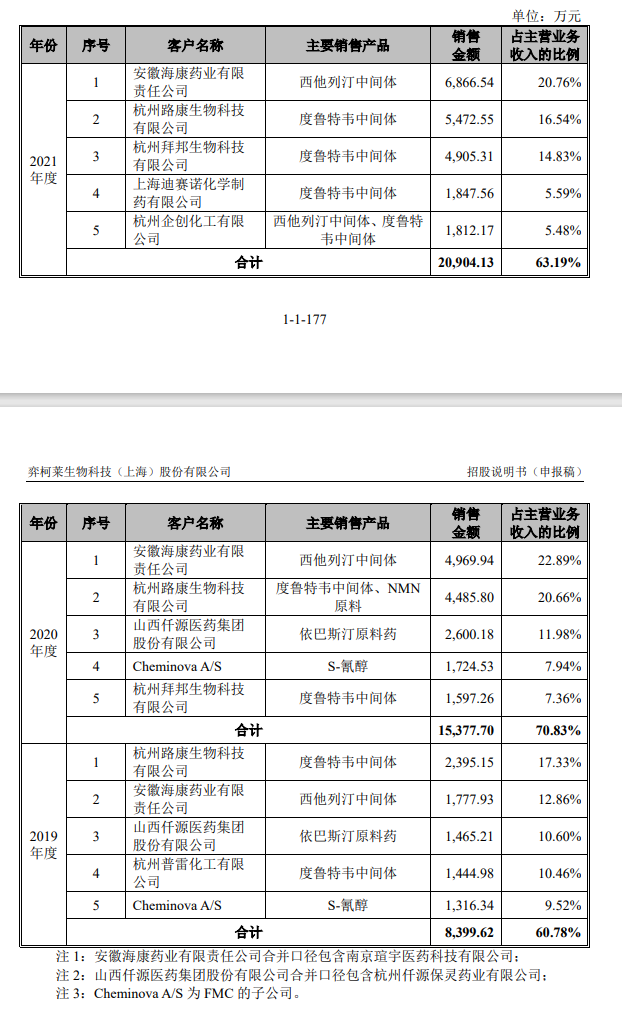 单位：万元

| 年份 | 序号 | 客户名称 | 主要销售产品 | 销售金额 | 占主营业务收入的比例 |
|---|---|---|---|---|---|
| 2021年度 | 1 | 安徽海康药业有限责任公司 | 西他列汀中间体 | 6,866.54 | 20.76% |
| | 2 | 杭州路康生物科技有限公司 | 度鲁特韦中间体 | 5,472.55 | 16.54% |
| | 3 | 杭州拜邦生物科技有限公司 | 度鲁特韦中间体 | 4,905.31 | 14.83% |
| | 4 | 上海迪赛诺化学制药有限公司 | 度鲁特韦中间体 | 1,847.56 | 5.59% |
| | 5 | 杭州企创化工有限公司 | 西他列汀中间体、度鲁特韦中间体 | 1,812.17 | 5.48% |
| | 合计 | | | 20,904.13 | 63.19% |

1-1-177

弈柯莱生物科技（上海）股份有限公司　　招股说明书（申报稿）

| 年份 | 序号 | 客户名称 | 主要销售产品 | 销售金额 | 占主营业务收入的比例 |
|---|---|---|---|---|---|
| 2020年度 | 1 | 安徽海康药业有限责任公司 | 西他列汀中间体 | 4,969.94 | 22.89% |
| | 2 | 杭州路康生物科技有限公司 | 度鲁特韦中间体、NMN原料 | 4,485.80 | 20.66% |
| | 3 | 山西仟源医药集团股份有限公司 | 依巴斯汀原料药 | 2,600.18 | 11.98% |
| | 4 | Cheminova A/S | S-氰醇 | 1,724.53 | 7.94% |
| | 5 | 杭州拜邦生物科技有限公司 | 度鲁特韦中间体 | 1,597.26 | 7.36% |
| | 合计 | | | 15,377.70 | 70.83% |
| 2019年度 | 1 | 杭州路康生物科技有限公司 | 度鲁特韦中间体 | 2,395.15 | 17.33% |
| | 2 | 安徽海康药业有限责任公司 | 西他列汀中间体 | 1,777.93 | 12.86% |
| | 3 | 山西仟源医药集团股份有限公司 | 依巴斯汀原料药 | 1,465.21 | 10.60% |
| | 4 | 杭州普雷化工有限公司 | 度鲁特韦中间体 | 1,444.98 | 10.46% |
| | 5 | Cheminova A/S | S-氰醇 | 1,316.34 | 9.52% |
| | 合计 | | | 8,399.62 | 60.78% |

注 1：安徽海康药业有限责任公司合并口径包含南京瑄宇医药科技有限公司；
注 2：山西仟源医药集团股份有限公司合并口径包含杭州仟源保灵药业有限公司；
注 3：Cheminova A/S 为 FMC 的子公司。